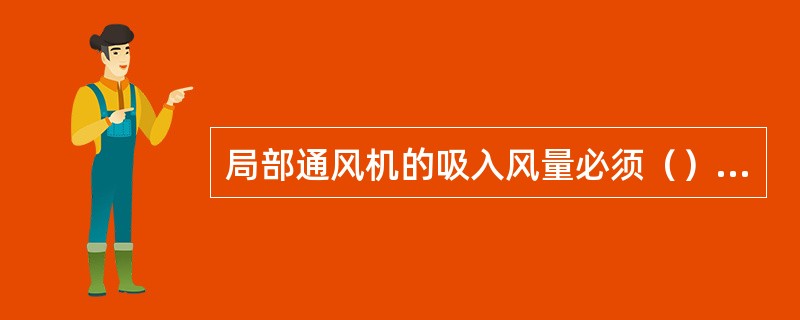 局部通风机的吸入风量必须（）...